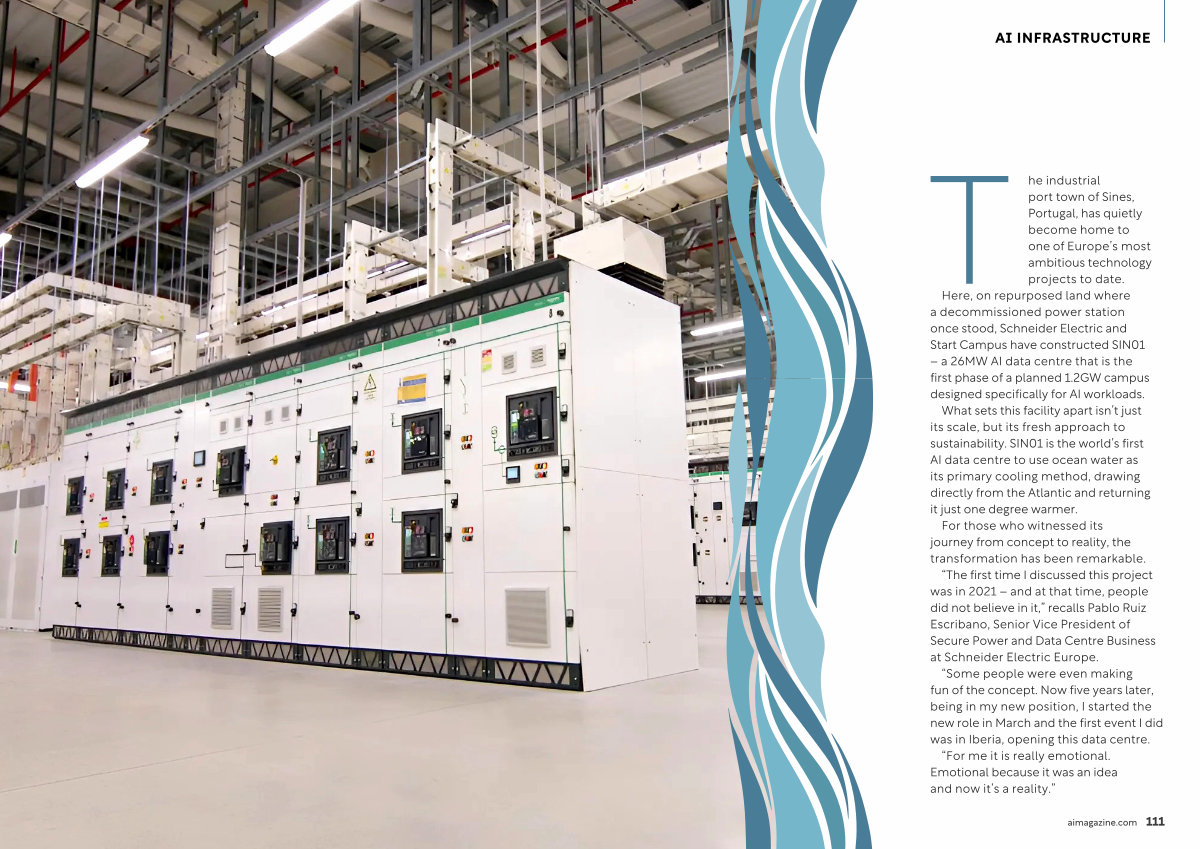 AI INFRASTRUCTURE

The industrial port town of Sines, Portugal, has quietly become home to one of Europe's most ambitious technology projects to date.

Here, on repurposed land where a decommissioned power station once stood, Schneider Electric and Start Campus have constructed SIN01 – a 26MW AI data centre that is the first phase of a planned 1.2GW campus designed specifically for AI workloads.

What sets this facility apart isn't just its scale, but its fresh approach to sustainability. SIN01 is the world's first AI data centre to use ocean water as its primary cooling method, drawing directly from the Atlantic and returning it just one degree warmer.

For those who witnessed its journey from concept to reality, the transformation has been remarkable.

"The first time I discussed this project was in 2021 – and at that time, people did not believe in it," recalls Pablo Ruiz Escribano, Senior Vice President of Secure Power and Data Centre Business at Schneider Electric Europe.

"Some people were even making fun of the concept. Now five years later, being in my new position, I started the new role in March and the first event I did was in Iberia, opening this data centre.

"For me it is really emotional. Emotional because it was an idea and now it's a reality."

aimagazine.com 111